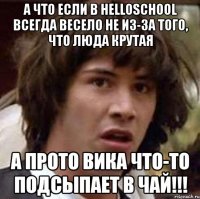 А ЧТО ЕСЛИ В HELLOSCHOOL ВСЕГДА ВЕСЕЛО НЕ ИЗ-ЗА ТОГО, ЧТО ЛЮДА КРУТАЯ

А ПРОТО ВИКА ЧТО-ТО ПОДСЫПАЕТ В ЧАЙ!!!

risovach.ru